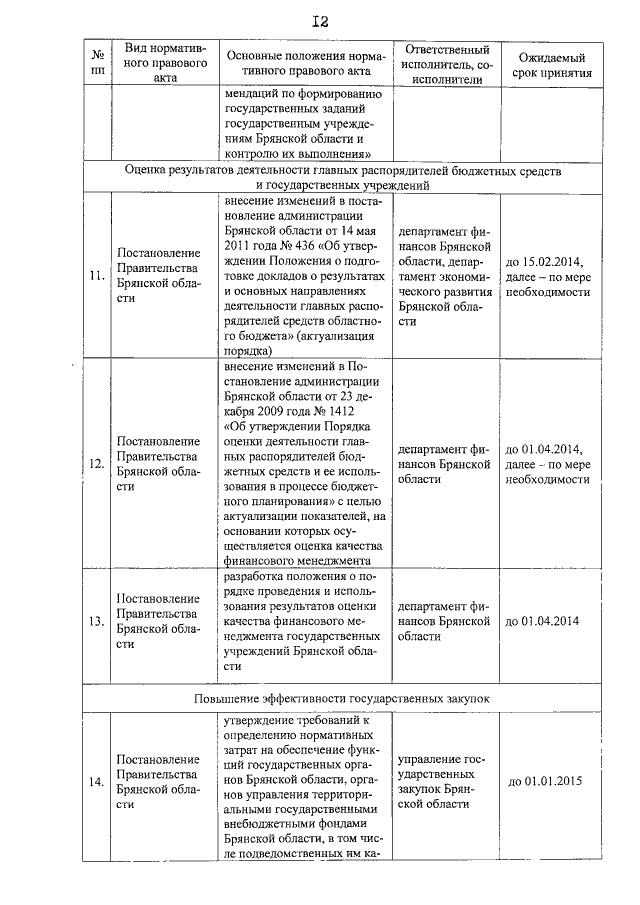 I2

| № пп | Вид нормативного правового акта | Основные положения нормативного правового акта | Ответственный исполнитель, соисполнители | Ожидаемый срок принятия |
|---|---|---|---|---|
| | | мендаций по формированию государственных заданий государственным учреждениям Брянской области и контролю их выполнения» | | |
| Оценка результатов деятельности главных распорядителей бюджетных средств и государственных учреждений | | | | |
| 11. | Постановление Правительства Брянской области | внесение изменений в постановление администрации Брянской области от 14 мая 2011 года № 436 «Об утверждении Положения о подготовке докладов о результатах и основных направлениях деятельности главных распорядителей средств областного бюджета» (актуализация порядка) | департамент финансов Брянской области, департамент экономического развития Брянской области | до 15.02.2014, далее – по мере необходимости |
| 12. | Постановление Правительства Брянской области | внесение изменений в Постановление администрации Брянской области от 23 декабря 2009 года № 1412 «Об утверждении Порядка оценки деятельности главных распорядителей бюджетных средств и ее использования в процессе бюджетного планирования» с целью актуализации показателей, на основании которых осуществляется оценка качества финансового менеджмента | департамент финансов Брянской области | до 01.04.2014, далее – по мере необходимости |
| 13. | Постановление Правительства Брянской области | разработка положения о порядке проведения и использования результатов оценки качества финансового менеджмента государственных учреждений Брянской области | департамент финансов Брянской области | до 01.04.2014 |
| Повышение эффективности государственных закупок | | | | |
| 14. | Постановление Правительства Брянской области | утверждение требований к определению нормативных затрат на обеспечение функций государственных органов Брянской области, органов управления территориальными государственными внебюджетными фондами Брянской области, в том числе подведомственных им ка- | управление государственных закупок Брянской области | до 01.01.2015 |